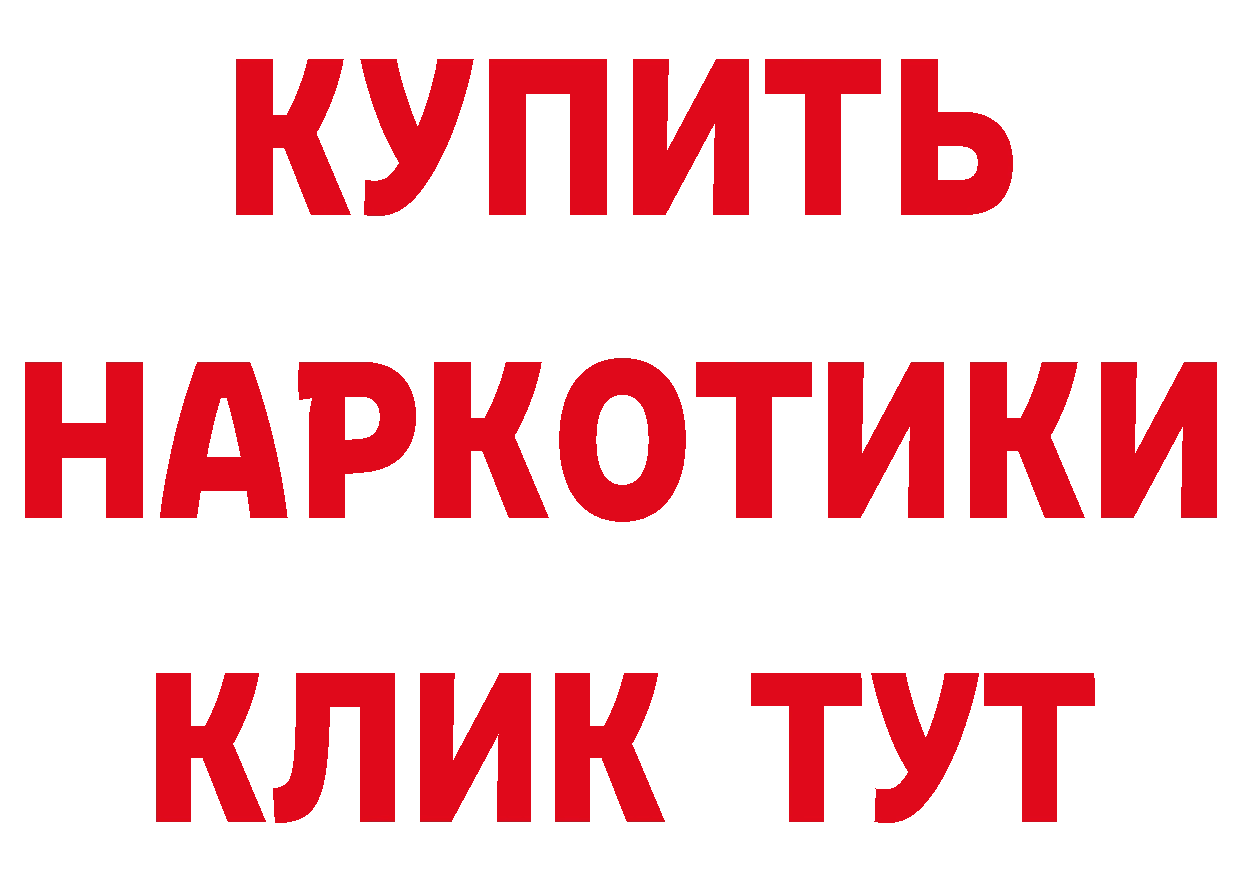 КУПИТЬ НАРКОТИКИ КЛИК ТУТ